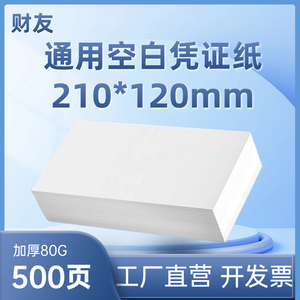 财友

通用空白凭证纸
210*120mm

加厚80G
500页

工厂直营 开发票